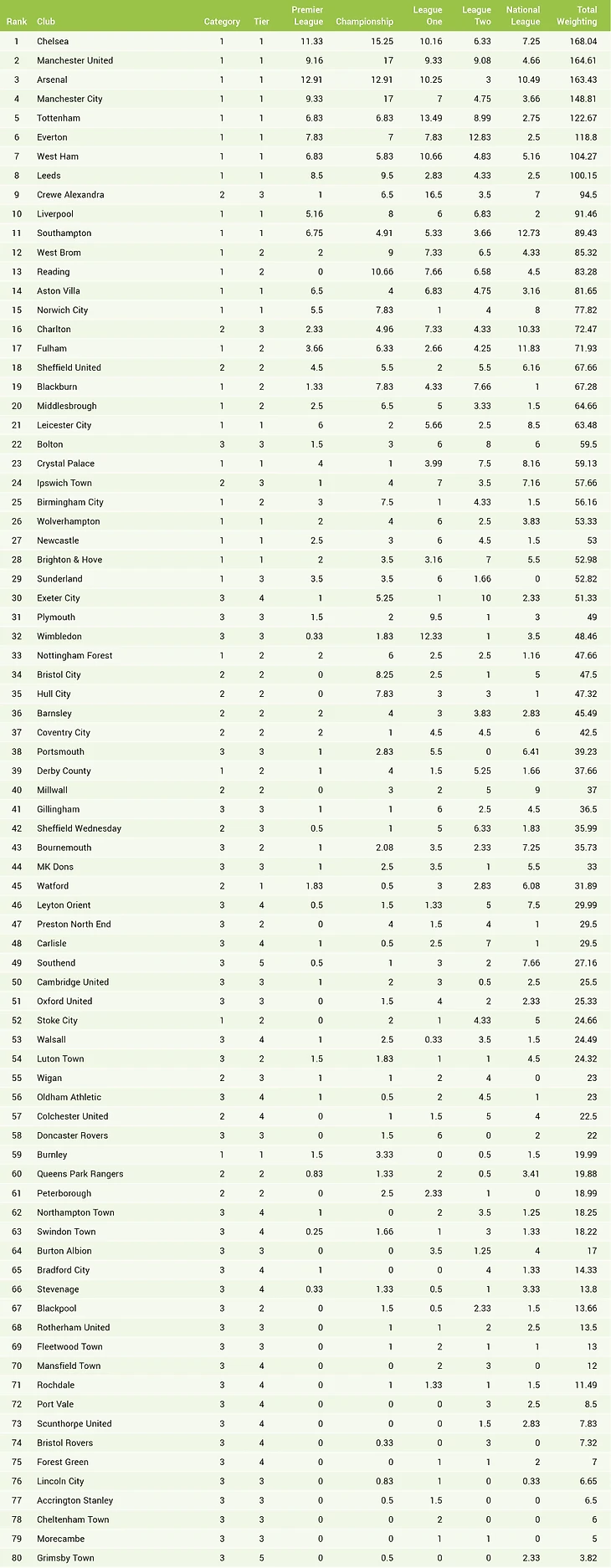 | Rank | Club | Category | Tier | Premier League | Championship | League One | League Two | National League | Total Weighting |
|---|---|---|---|---|---|---|---|---|---|
| 1 | Chelsea | 1 | 1 | 11.33 | 15.25 | 10.16 | 6.33 | 7.25 | 168.04 |
| 2 | Manchester United | 1 | 1 | 9.16 | 17 | 9.33 | 9.08 | 4.66 | 164.61 |
| 3 | Arsenal | 1 | 1 | 12.91 | 12.91 | 10.25 | 3 | 10.49 | 163.43 |
| 4 | Manchester City | 1 | 1 | 9.33 | 17 | 7 | 4.75 | 3.66 | 148.81 |
| 5 | Tottenham | 1 | 1 | 6.83 | 6.83 | 13.49 | 8.99 | 2.75 | 122.67 |
| 6 | Everton | 1 | 1 | 7.83 | 7 | 7.83 | 12.83 | 2.5 | 118.8 |
| 7 | West Ham | 1 | 1 | 6.83 | 5.83 | 10.66 | 4.83 | 5.16 | 104.27 |
| 8 | Leeds | 1 | 1 | 8.5 | 9.5 | 2.83 | 4.33 | 2.5 | 100.15 |
| 9 | Crewe Alexandra | 2 | 3 | 1 | 6.5 | 16.5 | 3.5 | 7 | 94.5 |
| 10 | Liverpool | 1 | 1 | 5.16 | 8 | 6 | 6.83 | 2 | 91.46 |
| 11 | Southampton | 1 | 1 | 6.75 | 4.91 | 5.33 | 3.66 | 12.73 | 89.43 |
| 12 | West Brom | 1 | 2 | 2 | 9 | 7.33 | 6.5 | 4.33 | 85.32 |
| 13 | Reading | 1 | 2 | 0 | 10.66 | 7.66 | 6.58 | 4.5 | 83.28 |
| 14 | Aston Villa | 1 | 1 | 6.5 | 4 | 6.83 | 4.75 | 3.16 | 81.65 |
| 15 | Norwich City | 1 | 1 | 5.5 | 7.83 | 1 | 4 | 8 | 77.82 |
| 16 | Charlton | 2 | 3 | 2.33 | 4.96 | 7.33 | 4.33 | 10.33 | 72.47 |
| 17 | Fulham | 1 | 2 | 3.66 | 6.33 | 2.66 | 4.25 | 11.83 | 71.93 |
| 18 | Sheffield United | 2 | 2 | 4.5 | 5.5 | 2 | 5.5 | 6.16 | 67.66 |
| 19 | Blackburn | 1 | 2 | 1.33 | 7.83 | 4.33 | 7.66 | 1 | 67.28 |
| 20 | Middlesbrough | 1 | 2 | 2.5 | 6.5 | 5 | 3.33 | 1.5 | 64.66 |
| 21 | Leicester City | 1 | 1 | 6 | 2 | 5.66 | 2.5 | 8.5 | 63.48 |
| 22 | Bolton | 3 | 3 | 1.5 | 3 | 6 | 8 | 6 | 59.5 |
| 23 | Crystal Palace | 1 | 1 | 4 | 1 | 3.99 | 7.5 | 8.16 | 59.13 |
| 24 | Ipswich Town | 2 | 3 | 1 | 4 | 7 | 3.5 | 7.16 | 57.66 |
| 25 | Birmingham City | 1 | 2 | 3 | 7.5 | 1 | 4.33 | 1.5 | 56.16 |
| 26 | Wolverhampton | 1 | 1 | 2 | 4 | 6 | 2.5 | 3.83 | 53.33 |
| 27 | Newcastle | 1 | 1 | 2.5 | 3 | 6 | 4.5 | 1.5 | 53 |
| 28 | Brighton & Hove | 1 | 1 | 2 | 3.5 | 3.16 | 7 | 5.5 | 52.98 |
| 29 | Sunderland | 1 | 3 | 3.5 | 3.5 | 6 | 1.66 | 0 | 52.82 |
| 30 | Exeter City | 3 | 4 | 1 | 5.25 | 1 | 10 | 2.33 | 51.33 |
| 31 | Plymouth | 3 | 3 | 1.5 | 2 | 9.5 | 1 | 3 | 49 |
| 32 | Wimbledon | 3 | 3 | 0.33 | 1.83 | 12.33 | 1 | 3.5 | 48.46 |
| 33 | Nottingham Forest | 1 | 2 | 2 | 6 | 2.5 | 2.5 | 1.16 | 47.66 |
| 34 | Bristol City | 2 | 2 | 0 | 8.25 | 2.5 | 1 | 5 | 47.5 |
| 35 | Hull City | 2 | 2 | 0 | 7.83 | 3 | 3 | 1 | 47.32 |
| 36 | Barnsley | 2 | 2 | 2 | 4 | 3 | 3.83 | 2.83 | 45.49 |
| 37 | Coventry City | 2 | 2 | 2 | 1 | 4.5 | 4.5 | 6 | 42.5 |
| 38 | Portsmouth | 3 | 3 | 1 | 2.83 | 5.5 | 0 | 6.41 | 39.23 |
| 39 | Derby County | 1 | 2 | 1 | 4 | 1.5 | 5.25 | 1.66 | 37.66 |
| 40 | Millwall | 2 | 2 | 0 | 3 | 2 | 5 | 9 | 37 |
| 41 | Gillingham | 3 | 3 | 1 | 1 | 6 | 2.5 | 4.5 | 36.5 |
| 42 | Sheffield Wednesday | 2 | 3 | 0.5 | 1 | 5 | 6.33 | 1.83 | 35.99 |
| 43 | Bournemouth | 3 | 2 | 1 | 2.08 | 3.5 | 2.33 | 7.25 | 35.73 |
| 44 | MK Dons | 3 | 3 | 1 | 2.5 | 3.5 | 1 | 5.5 | 33 |
| 45 | Watford | 2 | 1 | 1.83 | 0.5 | 3 | 2.83 | 6.08 | 31.89 |
| 46 | Leyton Orient | 3 | 4 | 0.5 | 1.5 | 1.33 | 5 | 7.5 | 29.99 |
| 47 | Preston North End | 3 | 2 | 0 | 4 | 1.5 | 4 | 1 | 29.5 |
| 48 | Carlisle | 3 | 4 | 1 | 0.5 | 2.5 | 7 | 1 | 29.5 |
| 49 | Southend | 3 | 5 | 0.5 | 1 | 3 | 2 | 7.66 | 27.16 |
| 50 | Cambridge United | 3 | 3 | 1 | 2 | 3 | 0.5 | 2.5 | 25.5 |
| 51 | Oxford United | 3 | 3 | 0 | 1.5 | 4 | 2 | 2.33 | 25.33 |
| 52 | Stoke City | 1 | 2 | 0 | 2 | 1 | 4.33 | 5 | 24.66 |
| 53 | Walsall | 3 | 4 | 1 | 2.5 | 0.33 | 3.5 | 1.5 | 24.49 |
| 54 | Luton Town | 3 | 2 | 1.5 | 1.83 | 1 | 1 | 4.5 | 24.32 |
| 55 | Wigan | 2 | 3 | 1 | 1 | 2 | 4 | 0 | 23 |
| 56 | Oldham Athletic | 3 | 4 | 1 | 0.5 | 2 | 4.5 | 1 | 23 |
| 57 | Colchester United | 2 | 4 | 0 | 1 | 1.5 | 5 | 4 | 22.5 |
| 58 | Doncaster Rovers | 3 | 3 | 0 | 1.5 | 6 | 0 | 2 | 22 |
| 59 | Burnley | 1 | 1 | 1.5 | 3.33 | 0 | 0.5 | 1.5 | 19.99 |
| 60 | Queens Park Rangers | 2 | 2 | 0.83 | 1.33 | 2 | 0.5 | 3.41 | 19.88 |
| 61 | Peterborough | 2 | 2 | 0 | 2.5 | 2.33 | 1 | 0 | 18.99 |
| 62 | Northampton Town | 3 | 4 | 1 | 0 | 2 | 3.5 | 1.25 | 18.25 |
| 63 | Swindon Town | 3 | 4 | 0.25 | 1.66 | 1 | 3 | 1.33 | 18.22 |
| 64 | Burton Albion | 3 | 3 | 0 | 0 | 3.5 | 1.25 | 4 | 17 |
| 65 | Bradford City | 3 | 4 | 1 | 0 | 0 | 4 | 1.33 | 14.33 |
| 66 | Stevenage | 3 | 4 | 0.33 | 1.33 | 0.5 | 1 | 3.33 | 13.8 |
| 67 | Blackpool | 3 | 2 | 0 | 1.5 | 0.5 | 2.33 | 1.5 | 13.66 |
| 68 | Rotherham United | 3 | 3 | 0 | 1 | 1 | 2 | 2.5 | 13.5 |
| 69 | Fleetwood Town | 3 | 3 | 0 | 1 | 2 | 1 | 1 | 13 |
| 70 | Mansfield Town | 3 | 4 | 0 | 0 | 2 | 3 | 0 | 12 |
| 71 | Rochdale | 3 | 4 | 0 | 1 | 1.33 | 1 | 1.5 | 11.49 |
| 72 | Port Vale | 3 | 4 | 0 | 0 | 0 | 3 | 2.5 | 8.5 |
| 73 | Scunthorpe United | 3 | 4 | 0 | 0 | 0 | 1.5 | 2.83 | 7.83 |
| 74 | Bristol Rovers | 3 | 4 | 0 | 0.33 | 0 | 3 | 0 | 7.32 |
| 75 | Forest Green | 3 | 4 | 0 | 0 | 1 | 1 | 2 | 7 |
| 76 | Lincoln City | 3 | 3 | 0 | 0.83 | 1 | 0 | 0.33 | 6.65 |
| 77 | Accrington Stanley | 3 | 3 | 0 | 0.5 | 1.5 | 0 | 0 | 6.5 |
| 78 | Cheltenham Town | 3 | 3 | 0 | 0 | 2 | 0 | 0 | 6 |
| 79 | Morecambe | 3 | 3 | 0 | 0 | 1 | 1 | 0 | 5 |
| 80 | Grimsby Town | 3 | 5 | 0 | 0.5 | 0 | 0 | 2.33 | 3.82 |